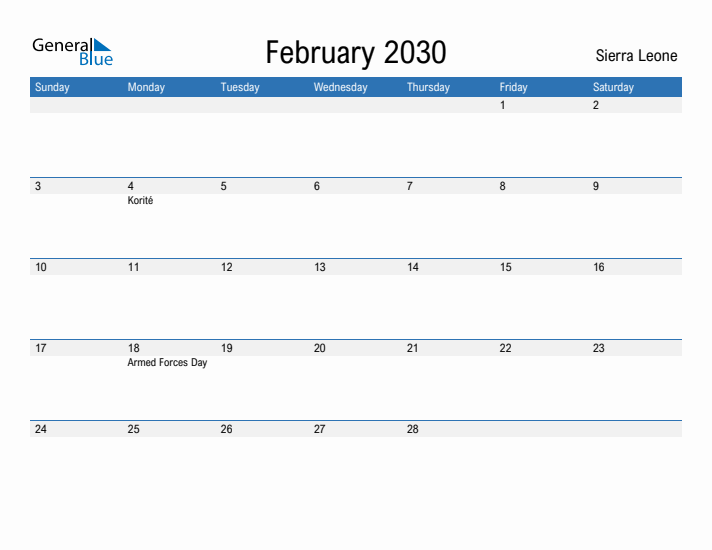 General Blue

February 2030

Sierra Leone

| Sunday | Monday | Tuesday | Wednesday | Thursday | Friday | Saturday |
|---|---|---|---|---|---|---|
| | | | | | 1 | 2 |
| 3 | 4 Korité | 5 | 6 | 7 | 8 | 9 |
| 10 | 11 | 12 | 13 | 14 | 15 | 16 |
| 17 | 18 Armed Forces Day | 19 | 20 | 21 | 22 | 23 |
| 24 | 25 | 26 | 27 | 28 | | |